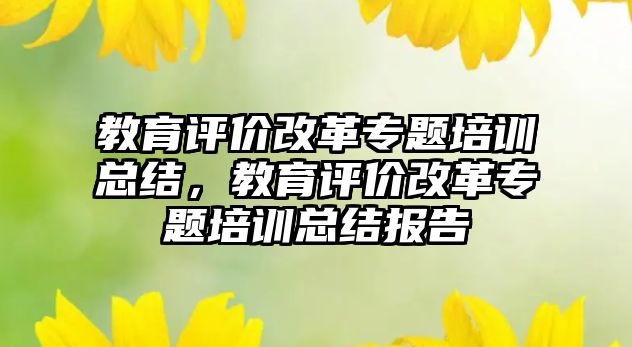 教育评价改革专题培训总结，教育评价改革专题培训总结报告